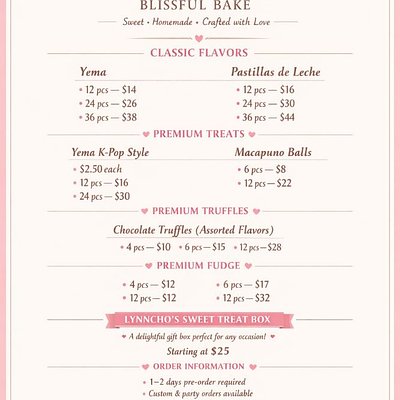 BLISSFUL BAKE

Sweet • Homemade • Crafted with Love

CLASSIC FLAVORS

Yema
• 12 pcs — $14
• 24 pcs — $26
• 36 pcs — $38

Pastillas de Leche
• 12 pcs — $16
• 24 pcs — $30
• 36 pcs — $44

PREMIUM TREATS

Yema K-Pop Style
• $2.50 each
• 12 pcs — $16
• 24 pcs — $30

Macapuno Balls
• 6 pcs — $8
• 12 pcs — $22

PREMIUM TRUFFLES

Chocolate Truffles (Assorted Flavors)
• 4 pcs — $10 • 6 pcs — $15 • 12 pcs — $28

PREMIUM FUDGE

• 4 pcs — $12
• 12 pcs — $12

• 6 pcs — $17
• 12 pcs — $32

LYNNCHO'S SWEET TREAT BOX

A delightful gift box perfect for any occasion!

Starting at $25

ORDER INFORMATION

• 1–2 days pre-order required
• Custom & party orders available